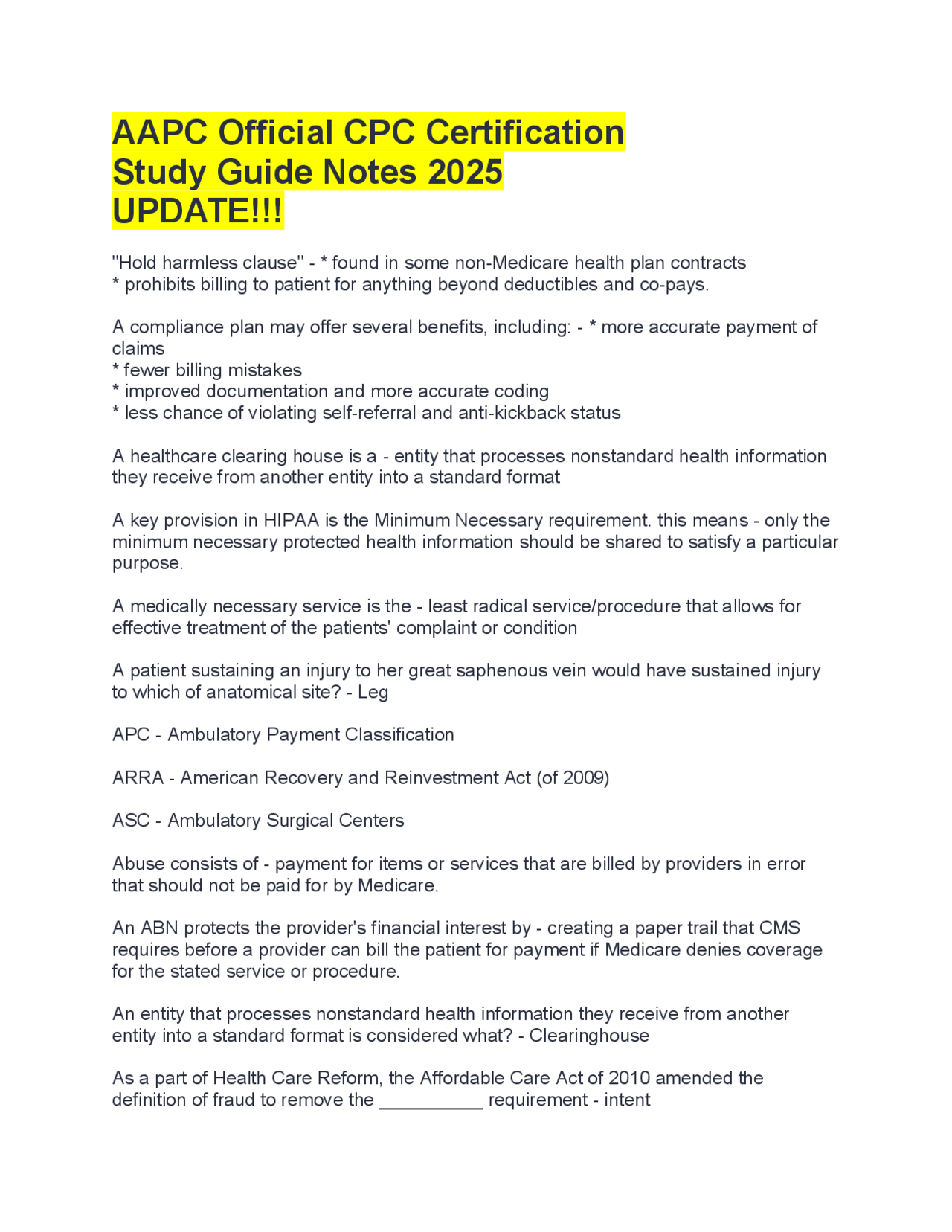 AAPC Official CPC Certification Study Guide Notes 2025 UPDATE!!!

"Hold harmless clause" - * found in some non-Medicare health plan contracts
* prohibits billing to patient for anything beyond deductibles and co-pays.

A compliance plan may offer several benefits, including: - * more accurate payment of claims
* fewer billing mistakes
* improved documentation and more accurate coding
* less chance of violating self-referral and anti-kickback status

A healthcare clearing house is a - entity that processes nonstandard health information they receive from another entity into a standard format

A key provision in HIPAA is the Minimum Necessary requirement. this means - only the minimum necessary protected health information should be shared to satisfy a particular purpose.

A medically necessary service is the - least radical service/procedure that allows for effective treatment of the patients' complaint or condition

A patient sustaining an injury to her great saphenous vein would have sustained injury to which of anatomical site? - Leg

APC - Ambulatory Payment Classification

ARRA - American Recovery and Reinvestment Act (of 2009)

ASC - Ambulatory Surgical Centers

Abuse consists of - payment for items or services that are billed by providers in error that should not be paid for by Medicare.

An ABN protects the provider's financial interest by - creating a paper trail that CMS requires before a provider can bill the patient for payment if Medicare denies coverage for the stated service or procedure.

An entity that processes nonstandard health information they receive from another entity into a standard format is considered what? - Clearinghouse

As a part of Health Care Reform, the Affordable Care Act of 2010 amended the definition of fraud to remove the ____ requirement - intent